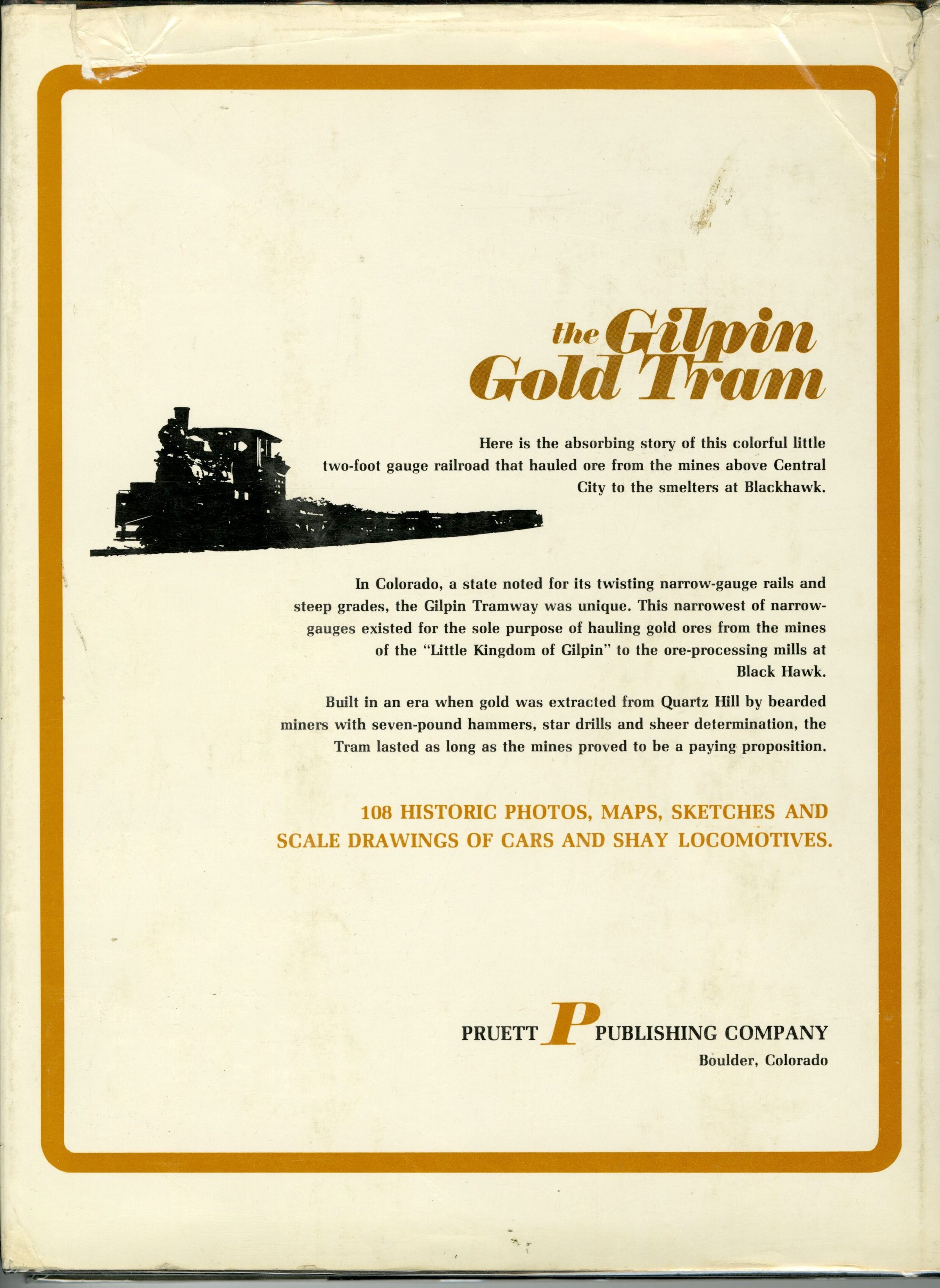 the Gilpin Gold Tram

Here is the absorbing story of this colorful little two-foot gauge railroad that hauled ore from the mines above Central City to the smelters at Blackhawk.

In Colorado, a state noted for its twisting narrow-gauge rails and steep grades, the Gilpin Tramway was unique. This narrowest of narrow-gauges existed for the sole purpose of hauling gold ores from the mines of the "Little Kingdom of Gilpin" to the ore-processing mills at Black Hawk.

Built in an era when gold was extracted from Quartz Hill by bearded miners with seven-pound hammers, star drills and sheer determination, the Tram lasted as long as the mines proved to be a paying proposition.

108 HISTORIC PHOTOS, MAPS, SKETCHES AND SCALE DRAWINGS OF CARS AND SHAY LOCOMOTIVES.

PRUETT P PUBLISHING COMPANY
Boulder, Colorado